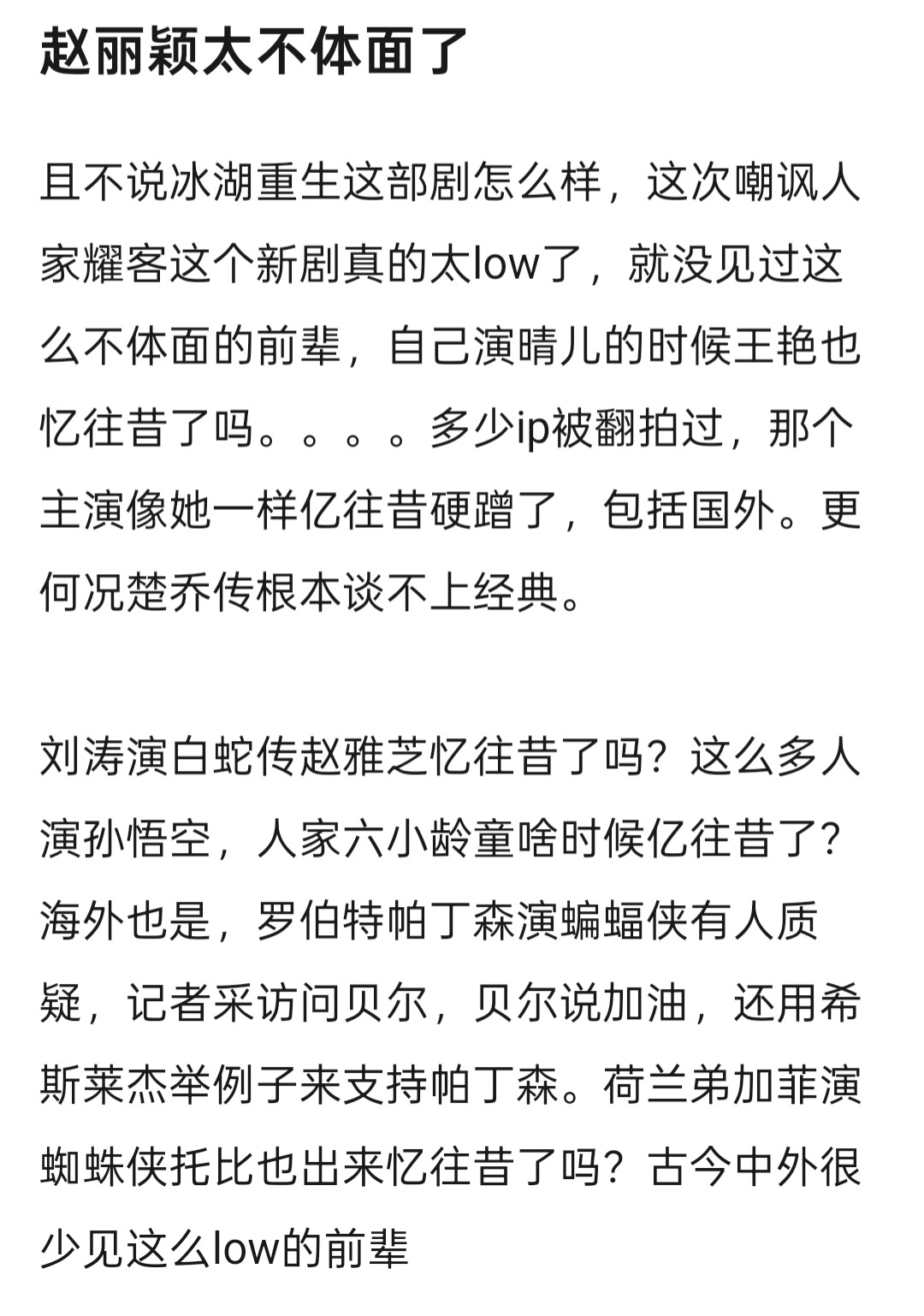 赵丽颖太不体面了

且不说冰湖重生这部剧怎么样，这次嘲讽人家耀客这个新剧真的太low了，就没见过这么不体面的前辈，自己演晴儿的时候王艳也忆往昔了吗。。。。多少ip被翻拍过，那个主演像她一样亿往昔硬蹭了，包括国外。更何况楚乔传根本谈不上经典。

刘涛演白蛇传赵雅芝忆往昔了吗？这么多人演孙悟空，人家六小龄童啥时候亿往昔了？海外也是，罗伯特帕丁森演蝙蝠侠有人质疑，记者采访问贝尔，贝尔说加油，还用希斯莱杰举例子来支持帕丁森。荷兰弟加菲演蜘蛛侠托比也出来忆往昔了吗？古今中外很少见这么low的前辈